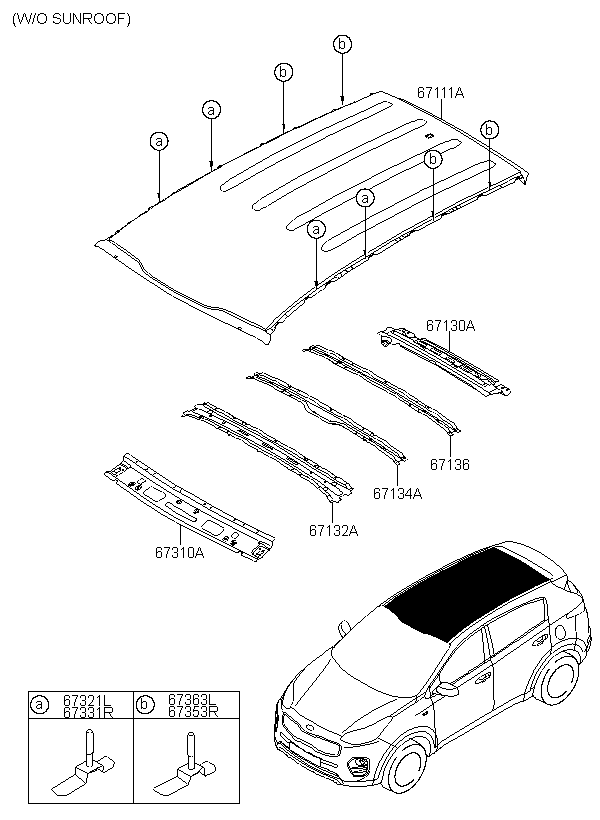 (W/O SUNROOF)

b
b
a
a
67111A
b
b
a
a

67130A
67136
67134A
67132A
67310A

| a 67321L 67331R | b 67363L 67353R |
|---|---|
| | |